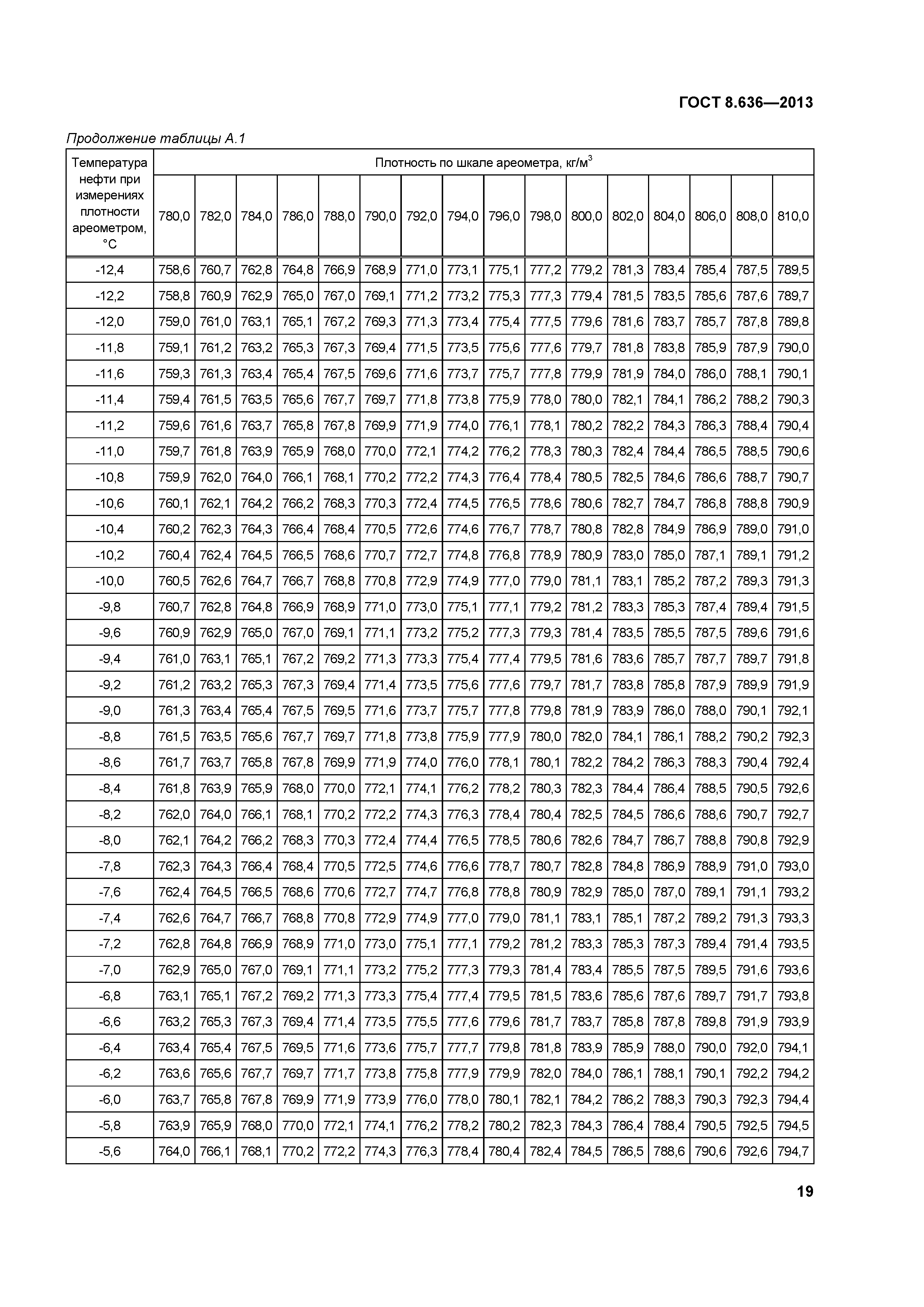 ГОСТ 8.636—2013

Продолжение таблицы А.1

| Температура нефти при измерениях плотности ареометром, °С | Плотность по шкале ареометра, кг/м$^3$ | | | | | | | | | | | | | | | |
|---|---|---|---|---|---|---|---|---|---|---|---|---|---|---|---|---|
| | 780,0 | 782,0 | 784,0 | 786,0 | 788,0 | 790,0 | 792,0 | 794,0 | 796,0 | 798,0 | 800,0 | 802,0 | 804,0 | 806,0 | 808,0 | 810,0 |
| -12,4 | 758,6 | 760,7 | 762,8 | 764,8 | 766,9 | 768,9 | 771,0 | 773,1 | 775,1 | 777,2 | 779,2 | 781,3 | 783,4 | 785,4 | 787,5 | 789,5 |
| -12,2 | 758,8 | 760,9 | 762,9 | 765,0 | 767,0 | 769,1 | 771,2 | 773,2 | 775,3 | 777,3 | 779,4 | 781,5 | 783,5 | 785,6 | 787,6 | 789,7 |
| -12,0 | 759,0 | 761,0 | 763,1 | 765,1 | 767,2 | 769,3 | 771,3 | 773,4 | 775,4 | 777,5 | 779,6 | 781,6 | 783,7 | 785,7 | 787,8 | 789,8 |
| -11,8 | 759,1 | 761,2 | 763,2 | 765,3 | 767,3 | 769,4 | 771,5 | 773,5 | 775,6 | 777,6 | 779,7 | 781,8 | 783,8 | 785,9 | 787,9 | 790,0 |
| -11,6 | 759,3 | 761,3 | 763,4 | 765,4 | 767,5 | 769,6 | 771,6 | 773,7 | 775,7 | 777,8 | 779,9 | 781,9 | 784,0 | 786,0 | 788,1 | 790,1 |
| -11,4 | 759,4 | 761,5 | 763,5 | 765,6 | 767,7 | 769,7 | 771,8 | 773,8 | 775,9 | 778,0 | 780,0 | 782,1 | 784,1 | 786,2 | 788,2 | 790,3 |
| -11,2 | 759,6 | 761,6 | 763,7 | 765,8 | 767,8 | 769,9 | 771,9 | 774,0 | 776,1 | 778,1 | 780,2 | 782,2 | 784,3 | 786,3 | 788,4 | 790,4 |
| -11,0 | 759,7 | 761,8 | 763,9 | 765,9 | 768,0 | 770,0 | 772,1 | 774,2 | 776,2 | 778,3 | 780,3 | 782,4 | 784,4 | 786,5 | 788,5 | 790,6 |
| -10,8 | 759,9 | 762,0 | 764,0 | 766,1 | 768,1 | 770,2 | 772,2 | 774,3 | 776,4 | 778,4 | 780,5 | 782,5 | 784,6 | 786,6 | 788,7 | 790,7 |
| -10,6 | 760,1 | 762,1 | 764,2 | 766,2 | 768,3 | 770,3 | 772,4 | 774,5 | 776,5 | 778,6 | 780,6 | 782,7 | 784,7 | 786,8 | 788,8 | 790,9 |
| -10,4 | 760,2 | 762,3 | 764,3 | 766,4 | 768,4 | 770,5 | 772,6 | 774,6 | 776,7 | 778,7 | 780,8 | 782,8 | 784,9 | 786,9 | 789,0 | 791,0 |
| -10,2 | 760,4 | 762,4 | 764,5 | 766,5 | 768,6 | 770,7 | 772,7 | 774,8 | 776,8 | 778,9 | 780,9 | 783,0 | 785,0 | 787,1 | 789,1 | 791,2 |
| -10,0 | 760,5 | 762,6 | 764,7 | 766,7 | 768,8 | 770,8 | 772,9 | 774,9 | 777,0 | 779,0 | 781,1 | 783,1 | 785,2 | 787,2 | 789,3 | 791,3 |
| -9,8 | 760,7 | 762,8 | 764,8 | 766,9 | 768,9 | 771,0 | 773,0 | 775,1 | 777,1 | 779,2 | 781,2 | 783,3 | 785,3 | 787,4 | 789,4 | 791,5 |
| -9,6 | 760,9 | 762,9 | 765,0 | 767,0 | 769,1 | 771,1 | 773,2 | 775,2 | 777,3 | 779,3 | 781,4 | 783,5 | 785,5 | 787,5 | 789,6 | 791,6 |
| -9,4 | 761,0 | 763,1 | 765,1 | 767,2 | 769,2 | 771,3 | 773,3 | 775,4 | 777,4 | 779,5 | 781,6 | 783,6 | 785,7 | 787,7 | 789,7 | 791,8 |
| -9,2 | 761,2 | 763,2 | 765,3 | 767,3 | 769,4 | 771,4 | 773,5 | 775,6 | 777,6 | 779,7 | 781,7 | 783,8 | 785,8 | 787,9 | 789,9 | 791,9 |
| -9,0 | 761,3 | 763,4 | 765,4 | 767,5 | 769,5 | 771,6 | 773,7 | 775,7 | 777,8 | 779,8 | 781,9 | 783,9 | 786,0 | 788,0 | 790,1 | 792,1 |
| -8,8 | 761,5 | 763,5 | 765,6 | 767,7 | 769,7 | 771,8 | 773,8 | 775,9 | 777,9 | 780,0 | 782,0 | 784,1 | 786,1 | 788,2 | 790,2 | 792,3 |
| -8,6 | 761,7 | 763,7 | 765,8 | 767,8 | 769,9 | 771,9 | 774,0 | 776,0 | 778,1 | 780,1 | 782,2 | 784,2 | 786,3 | 788,3 | 790,4 | 792,4 |
| -8,4 | 761,8 | 763,9 | 765,9 | 768,0 | 770,0 | 772,1 | 774,1 | 776,2 | 778,2 | 780,3 | 782,3 | 784,4 | 786,4 | 788,5 | 790,5 | 792,6 |
| -8,2 | 762,0 | 764,0 | 766,1 | 768,1 | 770,2 | 772,2 | 774,3 | 776,3 | 778,4 | 780,4 | 782,5 | 784,5 | 786,6 | 788,6 | 790,7 | 792,7 |
| -8,0 | 762,1 | 764,2 | 766,2 | 768,3 | 770,3 | 772,4 | 774,4 | 776,5 | 778,5 | 780,6 | 782,6 | 784,7 | 786,7 | 788,8 | 790,8 | 792,9 |
| -7,8 | 762,3 | 764,3 | 766,4 | 768,4 | 770,5 | 772,5 | 774,6 | 776,6 | 778,7 | 780,7 | 782,8 | 784,8 | 786,9 | 788,9 | 791,0 | 793,0 |
| -7,6 | 762,4 | 764,5 | 766,5 | 768,6 | 770,6 | 772,7 | 774,7 | 776,8 | 778,8 | 780,9 | 782,9 | 785,0 | 787,0 | 789,1 | 791,1 | 793,2 |
| -7,4 | 762,6 | 764,7 | 766,7 | 768,8 | 770,8 | 772,9 | 774,9 | 777,0 | 779,0 | 781,1 | 783,1 | 785,1 | 787,2 | 789,2 | 791,3 | 793,3 |
| -7,2 | 762,8 | 764,8 | 766,9 | 768,9 | 771,0 | 773,0 | 775,1 | 777,1 | 779,2 | 781,2 | 783,3 | 785,3 | 787,3 | 789,4 | 791,4 | 793,5 |
| -7,0 | 762,9 | 765,0 | 767,0 | 769,1 | 771,1 | 773,2 | 775,2 | 777,3 | 779,3 | 781,4 | 783,4 | 785,5 | 787,5 | 789,5 | 791,6 | 793,6 |
| -6,8 | 763,1 | 765,1 | 767,2 | 769,2 | 771,3 | 773,3 | 775,4 | 777,4 | 779,5 | 781,5 | 783,6 | 785,6 | 787,6 | 789,7 | 791,7 | 793,8 |
| -6,6 | 763,2 | 765,3 | 767,3 | 769,4 | 771,4 | 773,5 | 775,5 | 777,6 | 779,6 | 781,7 | 783,7 | 785,8 | 787,8 | 789,8 | 791,9 | 793,9 |
| -6,4 | 763,4 | 765,4 | 767,5 | 769,5 | 771,6 | 773,6 | 775,7 | 777,7 | 779,8 | 781,8 | 783,9 | 785,9 | 788,0 | 790,0 | 792,0 | 794,1 |
| -6,2 | 763,6 | 765,6 | 767,7 | 769,7 | 771,7 | 773,8 | 775,8 | 777,9 | 779,9 | 782,0 | 784,0 | 786,1 | 788,1 | 790,1 | 792,2 | 794,2 |
| -6,0 | 763,7 | 765,8 | 767,8 | 769,9 | 771,9 | 773,9 | 776,0 | 778,0 | 780,1 | 782,1 | 784,2 | 786,2 | 788,3 | 790,3 | 792,3 | 794,4 |
| -5,8 | 763,9 | 765,9 | 768,0 | 770,0 | 772,1 | 774,1 | 776,2 | 778,2 | 780,2 | 782,3 | 784,3 | 786,4 | 788,4 | 790,5 | 792,5 | 794,5 |
| -5,6 | 764,0 | 766,1 | 768,1 | 770,2 | 772,2 | 774,3 | 776,3 | 778,4 | 780,4 | 782,4 | 784,5 | 786,5 | 788,6 | 790,6 | 792,6 | 794,7 |

19